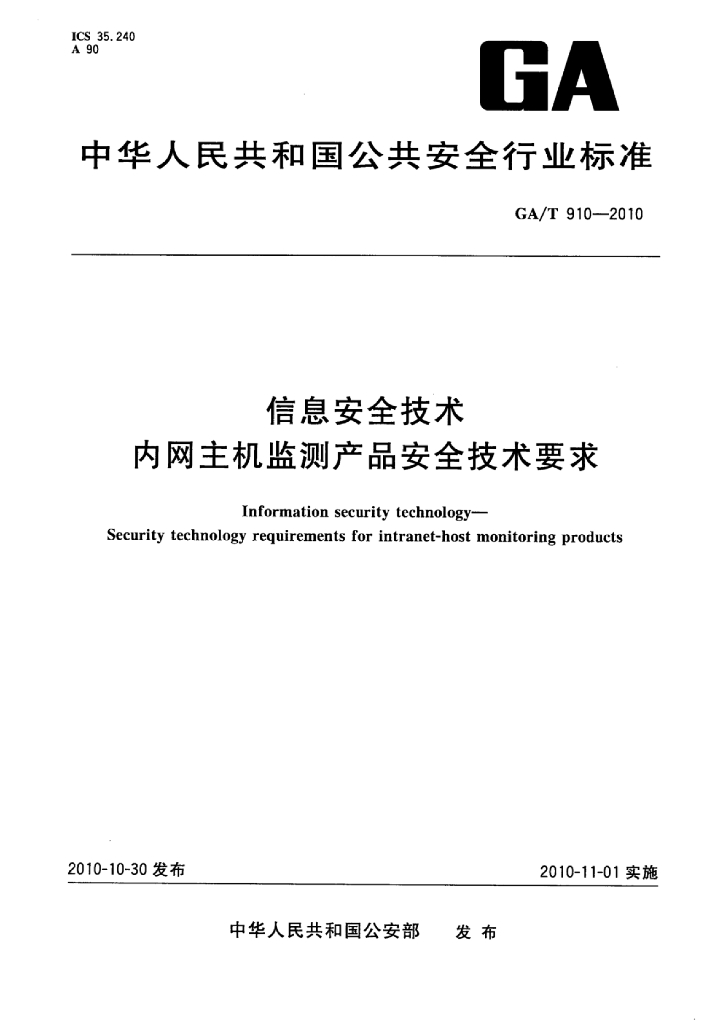 ICS 35.240
A 90

GA

中华人民共和国公共安全行业标准

GA/T 910—2010

信息安全技术
内网主机监测产品安全技术要求

Information security technology—
Security technology requirements for intranet-host monitoring products

2010-10-30 发布

2010-11-01 实施

中华人民共和国公安部　发布